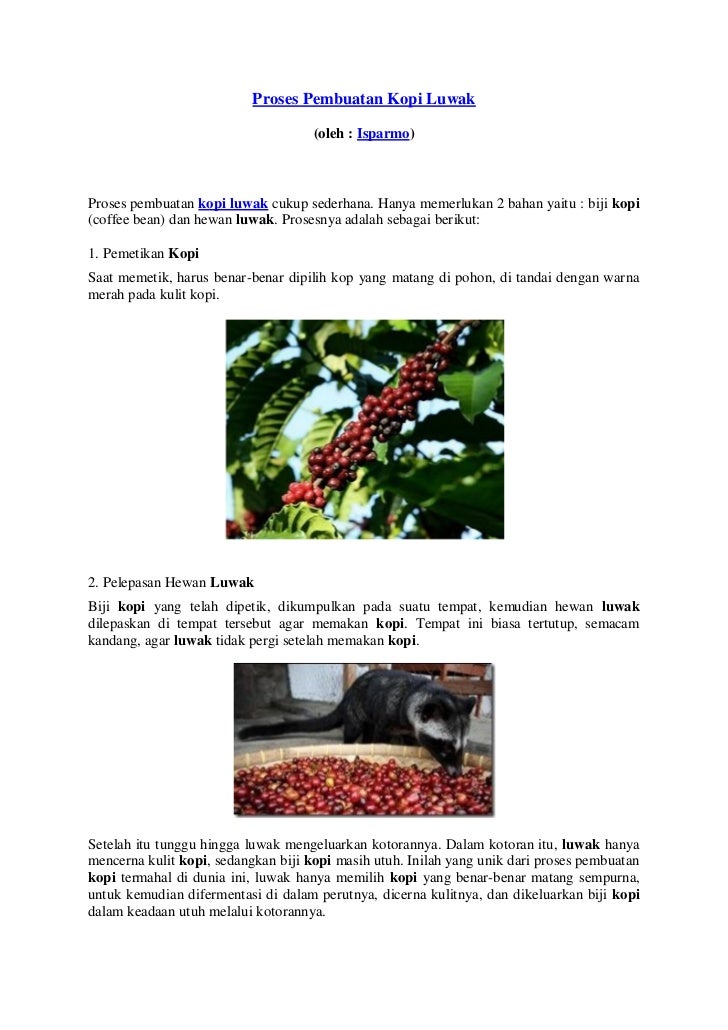 Proses Pembuatan Kopi Luwak

(oleh : Isparmo)

Proses pembuatan kopi luwak cukup sederhana. Hanya memerlukan 2 bahan yaitu : biji kopi (coffee bean) dan hewan luwak. Prosesnya adalah sebagai berikut:

1. Pemetikan Kopi

Saat memetik, harus benar-benar dipilih kop yang matang di pohon, di tandai dengan warna merah pada kulit kopi.

2. Pelepasan Hewan Luwak

Biji kopi yang telah dipetik, dikumpulkan pada suatu tempat, kemudian hewan luwak dilepaskan di tempat tersebut agar memakan kopi. Tempat ini biasa tertutup, semacam kandang, agar luwak tidak pergi setelah memakan kopi.

Setelah itu tunggu hingga luwak mengeluarkan kotorannya. Dalam kotoran itu, luwak hanya mencerna kulit kopi, sedangkan biji kopi masih utuh. Inilah yang unik dari proses pembuatan kopi termahal di dunia ini, luwak hanya memilih kopi yang benar-benar matang sempurna, untuk kemudian difermentasi di dalam perutnya, dicerna kulitnya, dan dikeluarkan biji kopi dalam keadaan utuh melalui kotorannya.